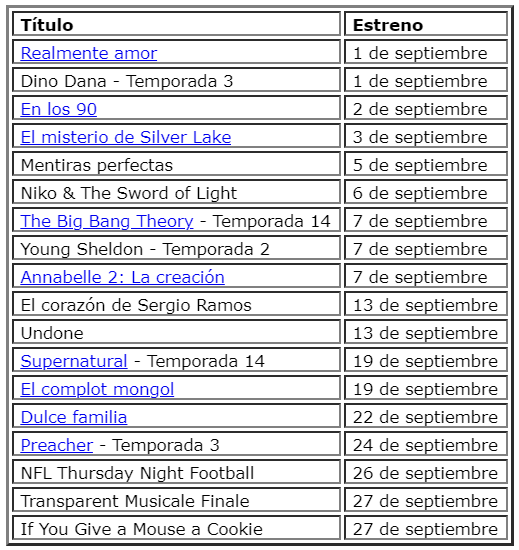 | Título | Estreno |
|---|---|
| Realmente amor | 1 de septiembre |
| Dino Dana - Temporada 3 | 1 de septiembre |
| En los 90 | 2 de septiembre |
| El misterio de Silver Lake | 3 de septiembre |
| Mentiras perfectas | 5 de septiembre |
| Niko & The Sword of Light | 6 de septiembre |
| The Big Bang Theory - Temporada 14 | 7 de septiembre |
| Young Sheldon - Temporada 2 | 7 de septiembre |
| Annabelle 2: La creación | 7 de septiembre |
| El corazón de Sergio Ramos | 13 de septiembre |
| Undone | 13 de septiembre |
| Supernatural - Temporada 14 | 19 de septiembre |
| El complot mongol | 19 de septiembre |
| Dulce familia | 22 de septiembre |
| Preacher - Temporada 3 | 24 de septiembre |
| NFL Thursday Night Football | 26 de septiembre |
| Transparent Musicale Finale | 27 de septiembre |
| If You Give a Mouse a Cookie | 27 de septiembre |